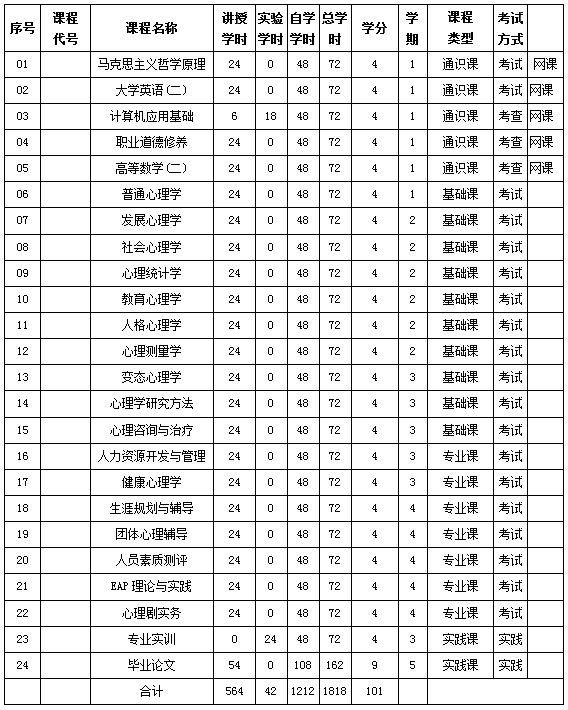 | 序号 | 课程代号 | 课程名称 | 讲授学时 | 实验学时 | 自学学时 | 总学时 | 学分 | 学期 | 课程类型 | 考试方式 | |
|---|---|---|---|---|---|---|---|---|---|---|---|
| 01 | | 马克思主义哲学原理 | 24 | 0 | 48 | 72 | 4 | 1 | 通识课 | 考试 | 网课 |
| 02 | | 大学英语（二） | 24 | 0 | 48 | 72 | 4 | 1 | 通识课 | 考试 | 网课 |
| 03 | | 计算机应用基础 | 6 | 18 | 48 | 72 | 4 | 1 | 通识课 | 考查 | 网课 |
| 04 | | 职业道德修养 | 24 | 0 | 48 | 72 | 4 | 1 | 通识课 | 考查 | 网课 |
| 05 | | 高等数学（二） | 24 | 0 | 48 | 72 | 4 | 1 | 通识课 | 考查 | 网课 |
| 06 | | 普通心理学 | 24 | 0 | 48 | 72 | 4 | 1 | 基础课 | 考试 | |
| 07 | | 发展心理学 | 24 | 0 | 48 | 72 | 4 | 2 | 基础课 | 考试 | |
| 08 | | 社会心理学 | 24 | 0 | 48 | 72 | 4 | 2 | 基础课 | 考试 | |
| 09 | | 心理统计学 | 24 | 0 | 48 | 72 | 4 | 2 | 基础课 | 考试 | |
| 10 | | 教育心理学 | 24 | 0 | 48 | 72 | 4 | 2 | 基础课 | 考试 | |
| 11 | | 人格心理学 | 24 | 0 | 48 | 72 | 4 | 2 | 基础课 | 考试 | |
| 12 | | 心理测量学 | 24 | 0 | 48 | 72 | 4 | 2 | 基础课 | 考试 | |
| 13 | | 变态心理学 | 24 | 0 | 48 | 72 | 4 | 3 | 基础课 | 考试 | |
| 14 | | 心理学研究方法 | 24 | 0 | 48 | 72 | 4 | 3 | 基础课 | 考试 | |
| 15 | | 心理咨询与治疗 | 24 | 0 | 48 | 72 | 4 | 3 | 基础课 | 考试 | |
| 16 | | 人力资源开发与管理 | 24 | 0 | 48 | 72 | 4 | 3 | 专业课 | 考试 | |
| 17 | | 健康心理学 | 24 | 0 | 48 | 72 | 4 | 3 | 专业课 | 考试 | |
| 18 | | 生涯规划与辅导 | 24 | 0 | 48 | 72 | 4 | 4 | 专业课 | 考试 | |
| 19 | | 团体心理辅导 | 24 | 0 | 48 | 72 | 4 | 4 | 专业课 | 考试 | |
| 20 | | 人员素质测评 | 24 | 0 | 48 | 72 | 4 | 4 | 专业课 | 考试 | |
| 21 | | EAP 理论与实践 | 24 | 0 | 48 | 72 | 4 | 4 | 专业课 | 考试 | |
| 22 | | 心理剧实务 | 24 | 0 | 48 | 72 | 4 | 4 | 专业课 | 考试 | |
| 23 | | 专业实训 | 0 | 24 | 48 | 72 | 4 | 3 | 实践课 | 实践 | |
| 24 | | 毕业论文 | 54 | 0 | 108 | 162 | 9 | 5 | 实践课 | 实践 | |
| | | 合计 | 564 | 42 | 1212 | 1818 | 101 | | | | |